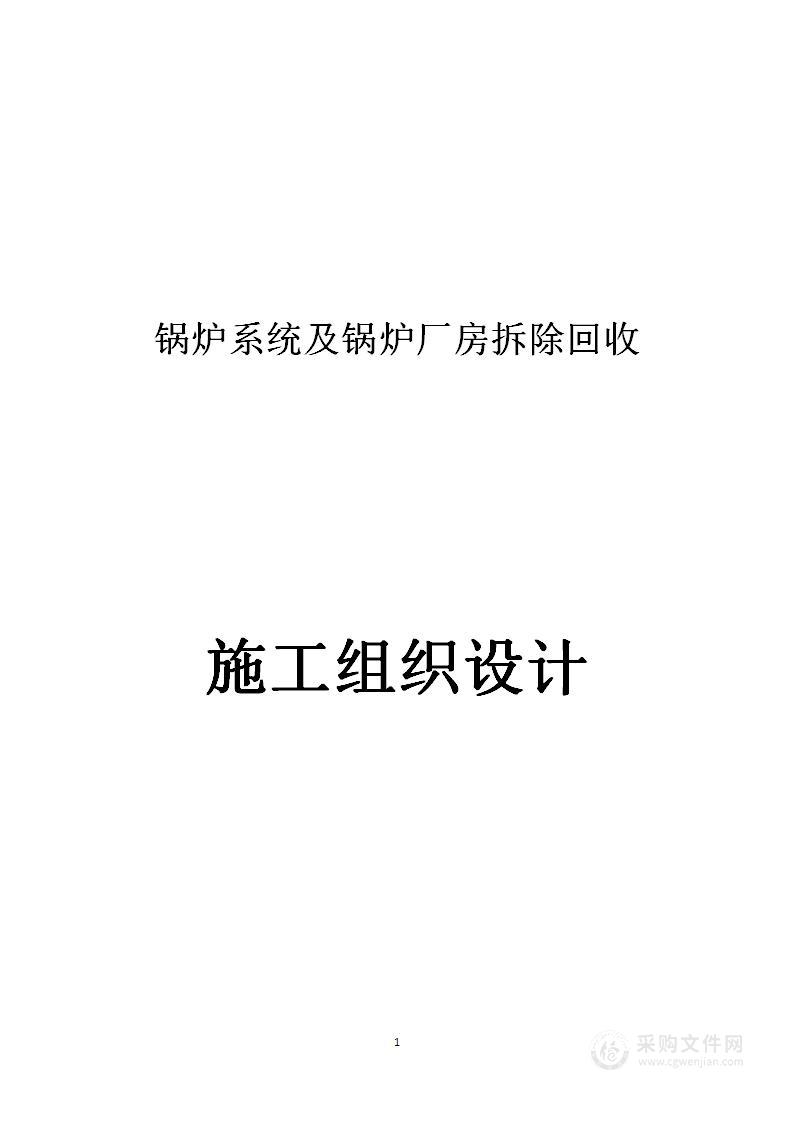 锅炉系统及锅炉厂房拆除回收

施工组织设计

1

采购文件网
www.cgwenjian.com